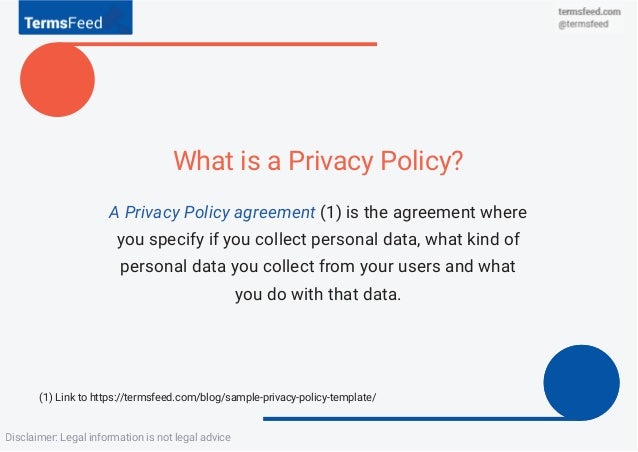 TermsFeed

termsfeed.com
@termsfeed

What is a Privacy Policy?

A Privacy Policy agreement (1) is the agreement where you specify if you collect personal data, what kind of personal data you collect from your users and what you do with that data.

(1) Link to https://termsfeed.com/blog/sample-privacy-policy-template/

Disclaimer: Legal information is not legal advice